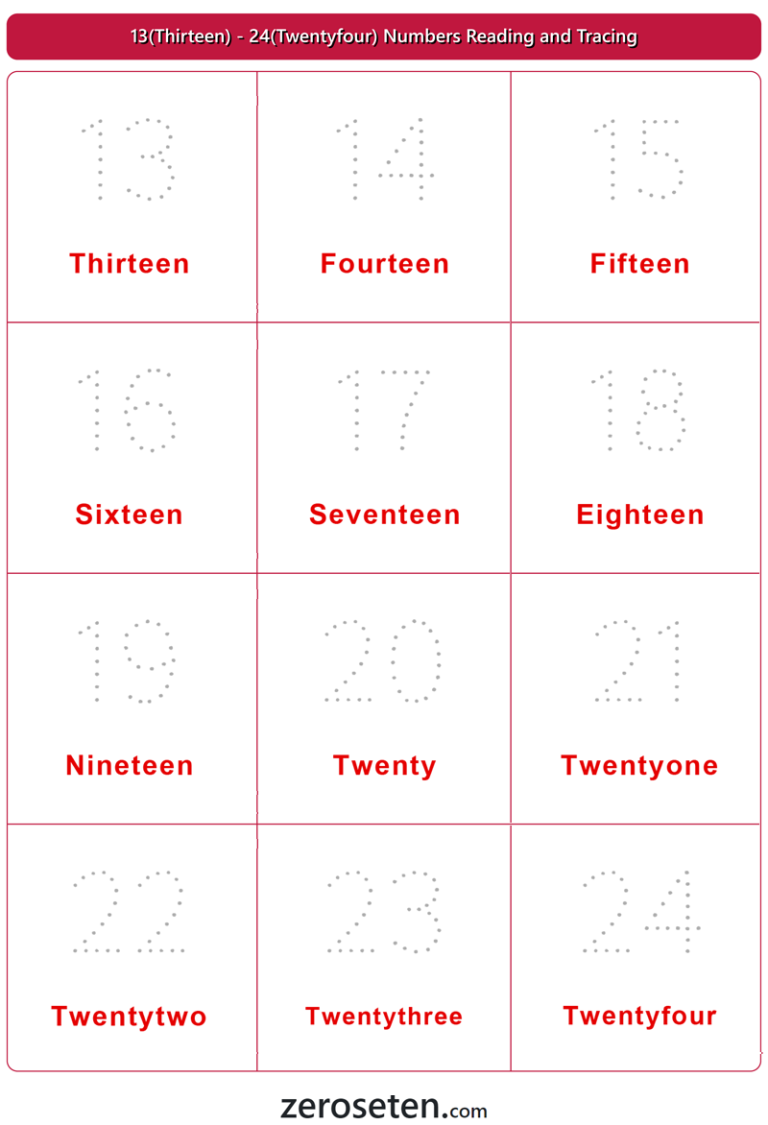 13(Thirteen) - 24(Twentyfour) Numbers Reading and Tracing

| 13 Thirteen | 14 Fourteen | 15 Fifteen |
|---|---|---|
| 16 Sixteen | 17 Seventeen | 18 Eighteen |
| 19 Nineteen | 20 Twenty | 21 Twentyone |
| 22 Twentytwo | 23 Twentythree | 24 Twentyfour |

zeroseten.com